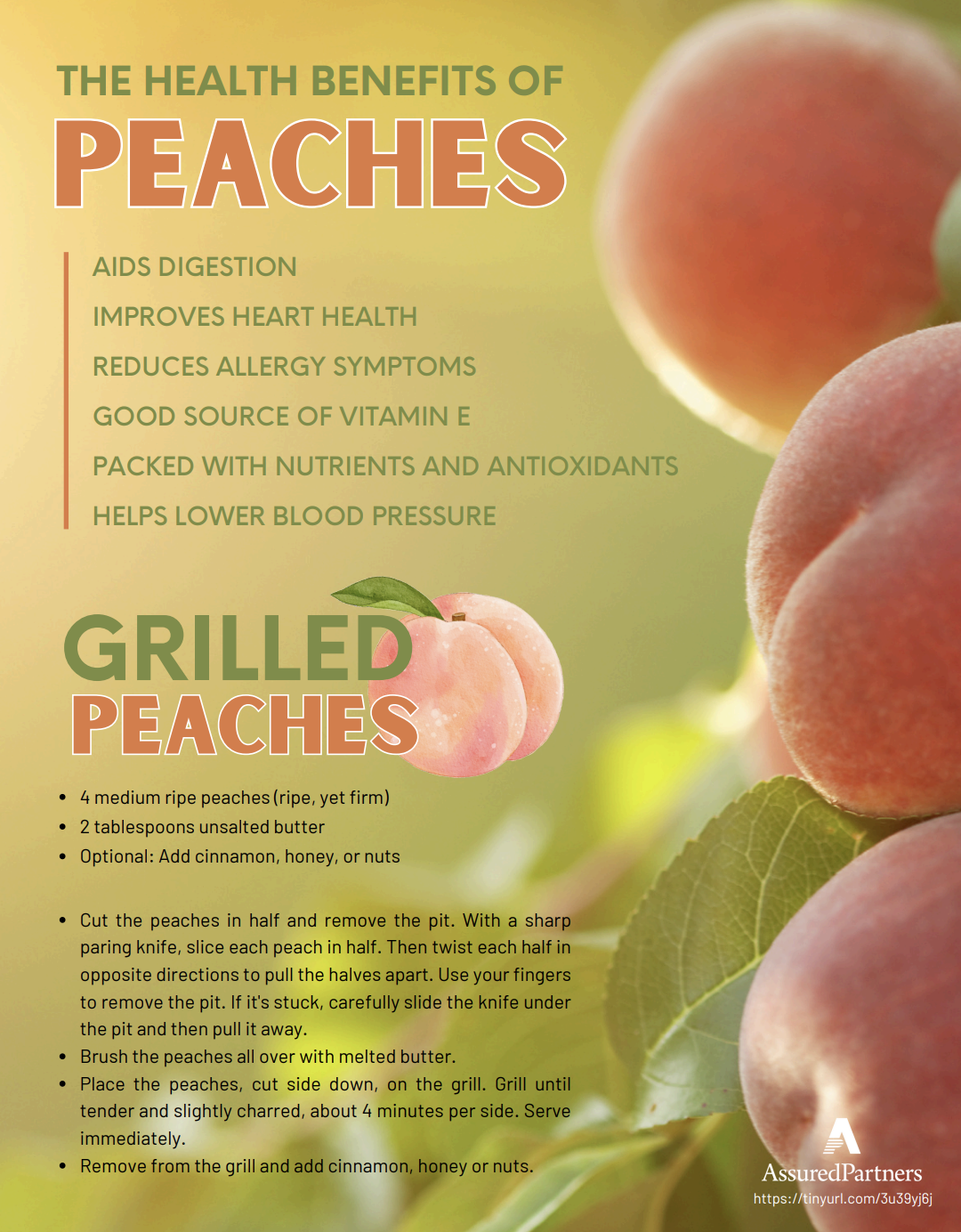 THE HEALTH BENEFITS OF
PEACHES

AIDS DIGESTION
IMPROVES HEART HEALTH
REDUCES ALLERGY SYMPTOMS
GOOD SOURCE OF VITAMIN E
PACKED WITH NUTRIENTS AND ANTIOXIDANTS
HELPS LOWER BLOOD PRESSURE

GRILLED
PEACHES

• 4 medium ripe peaches (ripe, yet firm)
• 2 tablespoons unsalted butter
• Optional: Add cinnamon, honey, or nuts

• Cut the peaches in half and remove the pit. With a sharp paring knife, slice each peach in half. Then twist each half in opposite directions to pull the halves apart. Use your fingers to remove the pit. If it's stuck, carefully slide the knife under the pit and then pull it away.
• Brush the peaches all over with melted butter.
• Place the peaches, cut side down, on the grill. Grill until tender and slightly charred, about 4 minutes per side. Serve immediately.
• Remove from the grill and add cinnamon, honey or nuts.

AssuredPartners
https://tinyurl.com/3u39yj6j